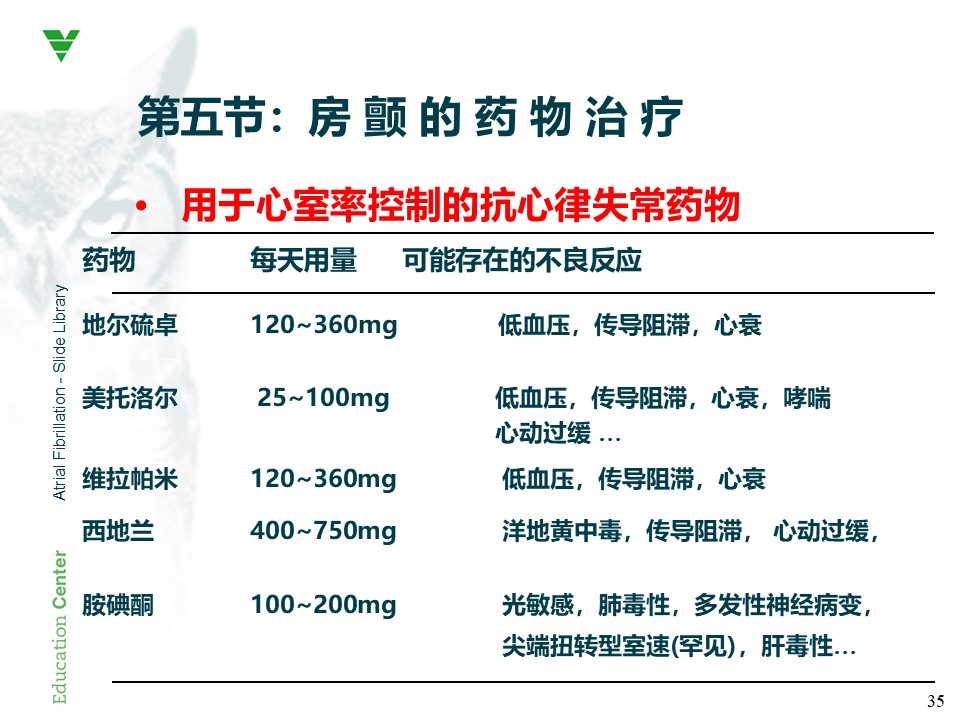 第五节：房颤的药物治疗

• 用于心室率控制的抗心律失常药物

| 药物 | 每天用量 | 可能存在的不良反应 |
|---|---|---|
| 地尔硫卓 | 120~360mg | 低血压，传导阻滞，心衰 |
| 美托洛尔 | 25~100mg | 低血压，传导阻滞，心衰，哮喘 心动过缓 … |
| 维拉帕米 | 120~360mg | 低血压，传导阻滞，心衰 |
| 西地兰 | 400~750mg | 洋地黄中毒，传导阻滞， 心动过缓， |
| 胺碘酮 | 100~200mg | 光敏感，肺毒性，多发性神经病变，尖端扭转型室速(罕见)，肝毒性… |

Atrial Fibrillation - Slide Library

Education Center

35